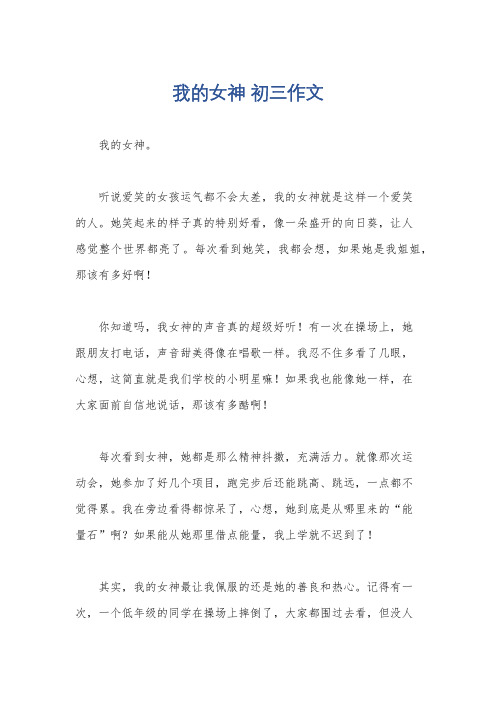 我的女神 初三作文

我的女神。

听说爱笑的女孩运气都不会太差，我的女神就是这样一个爱笑的人。她笑起来的样子真的特别好看，像一朵盛开的向日葵，让人感觉整个世界都亮了。每次看到她笑，我都会想，如果她是我姐姐，那该有多好啊！

你知道吗，我女神的声音真的超级好听！有一次在操场上，她跟朋友打电话，声音甜美得像在唱歌一样。我忍不住多看了几眼，心想，这简直就是我们学校的小明星嘛！如果我也能像她一样，在大家面前自信地说话，那该有多酷啊！

每次看到女神，她都是那么精神抖擞，充满活力。就像那次运动会，她参加了好几个项目，跑完步后还能跳高、跳远，一点都不觉得累。我在旁边看得都惊呆了，心想，她到底是从哪里来的“能量石”啊？如果能从她那里借点能量，我上学就不迟到了！

其实，我的女神最让我佩服的还是她的善良和热心。记得有一次，一个低年级的同学在操场上摔倒了，大家都围过去看，但没人